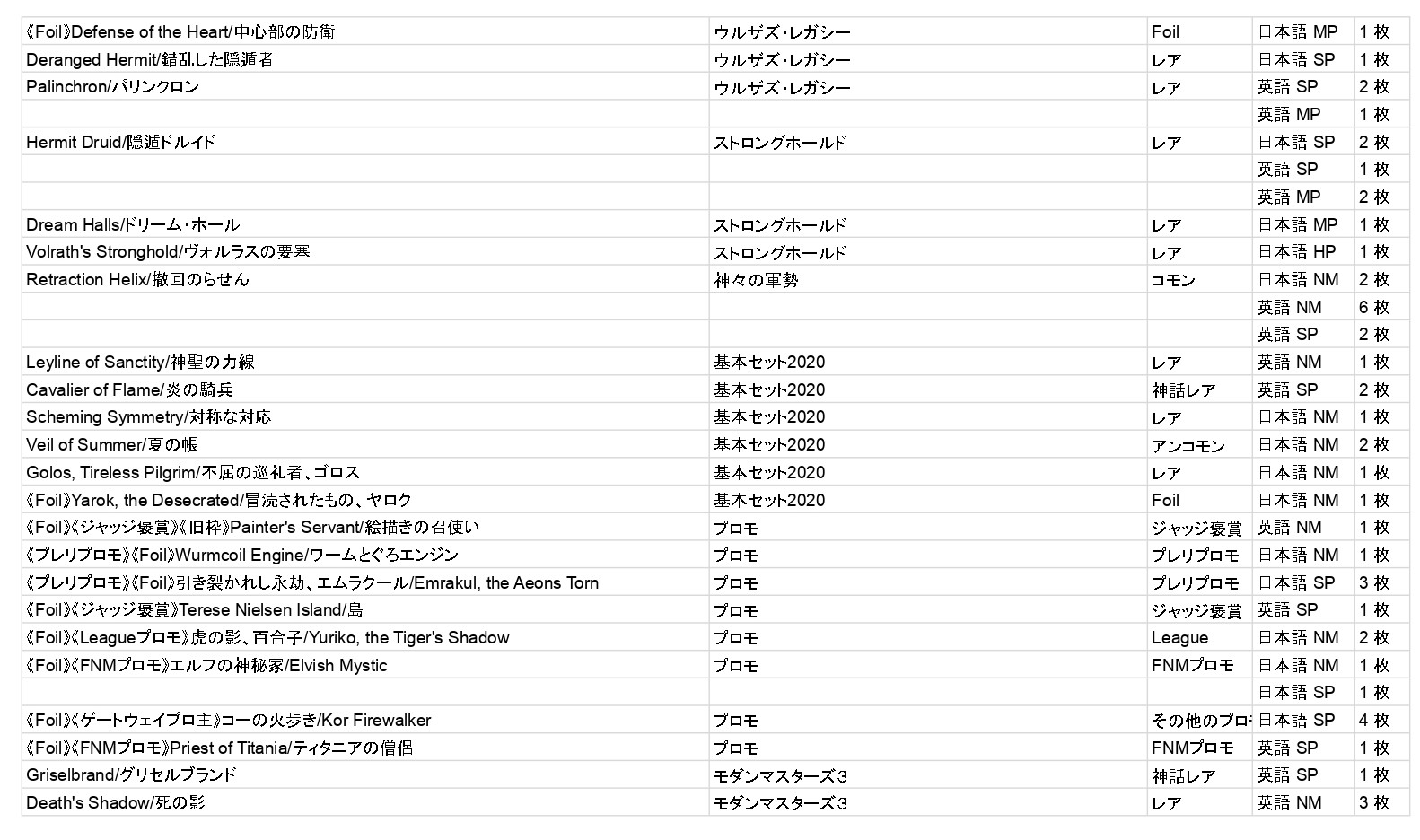 | | | | | |
|---|---|---|---|---|
| 《Foil》Defense of the Heart/中心部の防衛 | ウルザズ・レガシー | Foil | 日本語 MP | 1 枚 |
| Deranged Hermit/錯乱した隠遁者 | ウルザズ・レガシー | レア | 日本語 SP | 1 枚 |
| Palinchron/パリンクロン | ウルザズ・レガシー | レア | 英語 SP | 2 枚 |
| | | | 英語 MP | 1 枚 |
| Hermit Druid/隠遁ドルイド | ストロングホールド | レア | 日本語 SP | 2 枚 |
| | | | 英語 SP | 1 枚 |
| | | | 英語 MP | 2 枚 |
| Dream Halls/ドリーム・ホール | ストロングホールド | レア | 日本語 MP | 1 枚 |
| Volrath's Stronghold/ヴォルラスの要塞 | ストロングホールド | レア | 日本語 HP | 1 枚 |
| Retraction Helix/撤回のらせん | 神々の軍勢 | コモン | 日本語 NM | 2 枚 |
| | | | 英語 NM | 6 枚 |
| | | | 英語 SP | 2 枚 |
| Leyline of Sanctity/神聖の力線 | 基本セット2020 | レア | 英語 NM | 1 枚 |
| Cavalier of Flame/炎の騎兵 | 基本セット2020 | 神話レア | 英語 SP | 2 枚 |
| Scheming Symmetry/対称な対応 | 基本セット2020 | レア | 日本語 NM | 1 枚 |
| Veil of Summer/夏の帳 | 基本セット2020 | アンコモン | 日本語 NM | 2 枚 |
| Golos, Tireless Pilgrim/不屈の巡礼者、ゴロス | 基本セット2020 | レア | 日本語 NM | 1 枚 |
| 《Foil》Yarok, the Desecrated/冒涜されたもの、ヤロク | 基本セット2020 | Foil | 日本語 NM | 1 枚 |
| 《Foil》《ジャッジ褒賞》《旧枠》Painter's Servant/絵描きの召使い | プロモ | ジャッジ褒賞 | 英語 NM | 1 枚 |
| 《プレリプロモ》《Foil》Wurmcoil Engine/ワームとぐろエンジン | プロモ | プレリプロモ | 日本語 NM | 1 枚 |
| 《プレリプロモ》《Foil》引き裂かれし永劫、エムラクール/Emrakul, the Aeons Torn | プロモ | プレリプロモ | 日本語 SP | 3 枚 |
| 《Foil》《ジャッジ褒賞》Terese Nielsen Island/島 | プロモ | ジャッジ褒賞 | 英語 SP | 1 枚 |
| 《Foil》《Leagueプロモ》虎の影、百合子/Yuriko, the Tiger's Shadow | プロモ | League | 日本語 NM | 2 枚 |
| 《Foil》《FNMプロモ》エルフの神秘家/Elvish Mystic | プロモ | FNMプロモ | 日本語 NM | 1 枚 |
| | | | 日本語 SP | 1 枚 |
| 《Foil》《ゲートウェイプロ主》コーの火歩き/Kor Firewalker | プロモ | その他のプロ | 日本語 SP | 4 枚 |
| 《Foil》《FNMプロモ》Priest of Titania/ティタニアの僧侶 | プロモ | FNMプロモ | 英語 SP | 1 枚 |
| Griselbrand/グリセルブランド | モダンマスターズ3 | 神話レア | 英語 SP | 1 枚 |
| Death's Shadow/死の影 | モダンマスターズ3 | レア | 英語 NM | 3 枚 |